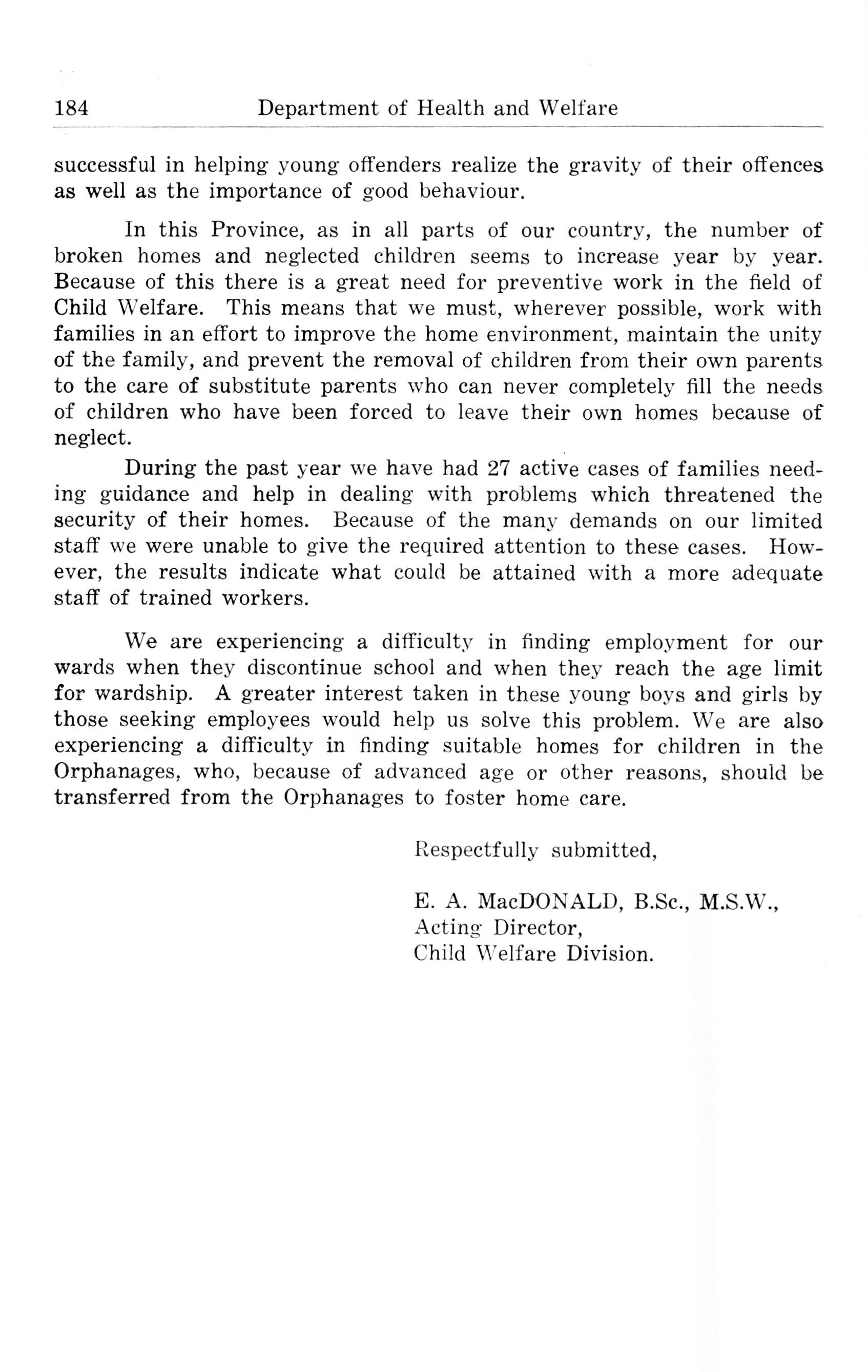 184 Department of Health and Welfare

successful in helping young offenders realize the gravity of their offences as well as the importance of good behaviour.

In this Province, as in all parts of our country, the number of broken homes and neglected children seems to increase year by year. Because of this there is a great need for preventive work in the field of Child Welfare. This means that we must, wherever possible, work with families in an effort to improve the home environment, maintain the unity of the family, and prevent the removal of children from their own parents to the care of substitute parents who can never completely fill the needs of children who have been forced to leave their own homes because of neglect.

During the past year we have had 27 active cases of families needing guidance and help in dealing with problems which threatened the security of their homes. Because of the many demands on our limited staff we were unable to give the required attention to these cases. However, the results indicate what could be attained with a more adequate staff of trained workers.

We are experiencing a difficulty in finding employment for our wards when they discontinue school and when they reach the age limit for wardship. A greater interest taken in these young boys and girls by those seeking employees would help us solve this problem. We are also experiencing a difficulty in finding suitable homes for children in the Orphanages, who, because of advanced age or other reasons, should be transferred from the Orphanages to foster home care.

Respectfully submitted,

E. A. MacDONALD, B.Sc., M.S.W.,
Acting Director,
Child Welfare Division.